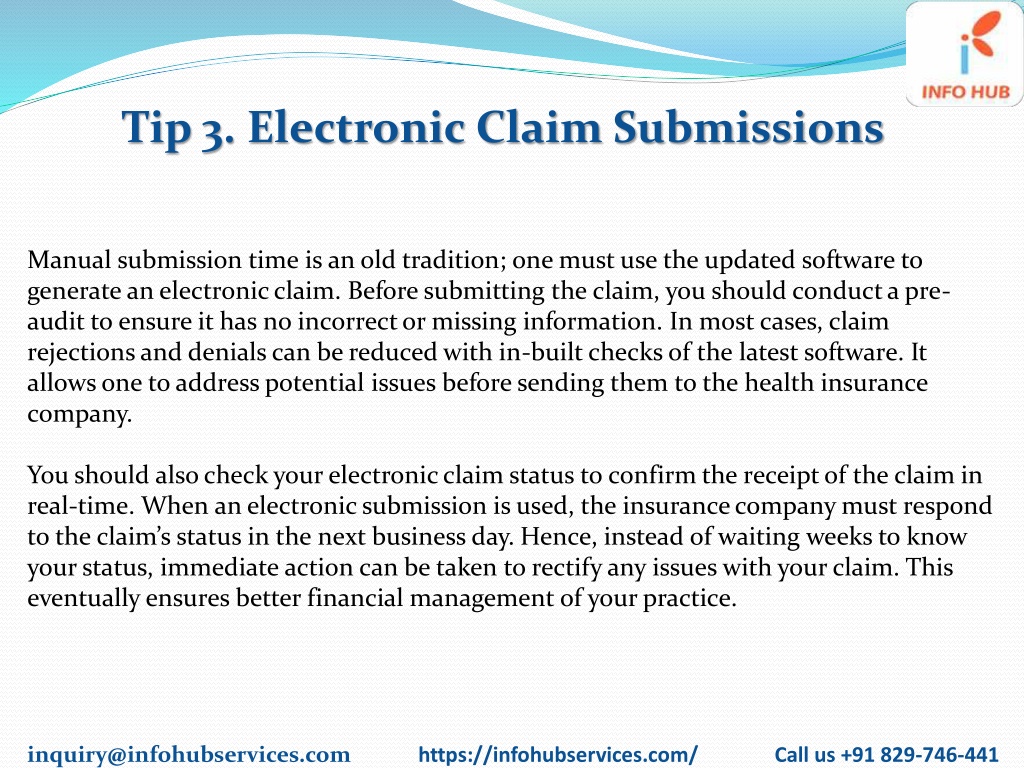 INFO HUB

Tip 3. Electronic Claim Submissions

Manual submission time is an old tradition; one must use the updated software to generate an electronic claim. Before submitting the claim, you should conduct a pre-audit to ensure it has no incorrect or missing information. In most cases, claim rejections and denials can be reduced with in-built checks of the latest software. It allows one to address potential issues before sending them to the health insurance company.

You should also check your electronic claim status to confirm the receipt of the claim in real-time. When an electronic submission is used, the insurance company must respond to the claim's status in the next business day. Hence, instead of waiting weeks to know your status, immediate action can be taken to rectify any issues with your claim. This eventually ensures better financial management of your practice.

inquiry@infohubservices.com https://infohubservices.com/ Call us +91 829-746-441